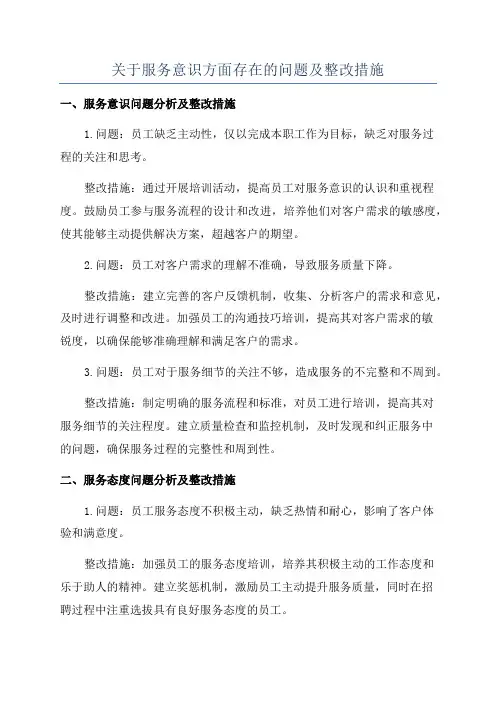 关于服务意识方面存在的问题及整改措施

一、服务意识问题分析及整改措施

1.问题：员工缺乏主动性，仅以完成本职工作为目标，缺乏对服务过程的关注和思考。

整改措施：通过开展培训活动，提高员工对服务意识的认识和重视程度。鼓励员工参与服务流程的设计和改进，培养他们对客户需求的敏感度，使其能够主动提供解决方案，超越客户的期望。

2.问题：员工对客户需求的理解不准确，导致服务质量下降。

整改措施：建立完善的客户反馈机制，收集、分析客户的需求和意见，及时进行调整和改进。加强员工的沟通技巧培训，提高其对客户需求的敏锐度，以确保能够准确理解和满足客户的需求。

3.问题：员工对于服务细节的关注不够，造成服务的不完整和不周到。

整改措施：制定明确的服务流程和标准，对员工进行培训，提高其对服务细节的关注程度。建立质量检查和监控机制，及时发现和纠正服务中的问题，确保服务过程的完整性和周到性。

二、服务态度问题分析及整改措施

1.问题：员工服务态度不积极主动，缺乏热情和耐心，影响了客户体验和满意度。

整改措施：加强员工的服务态度培训，培养其积极主动的工作态度和乐于助人的精神。建立奖惩机制，激励员工主动提升服务质量，同时在招聘过程中注重选拔具有良好服务态度的员工。